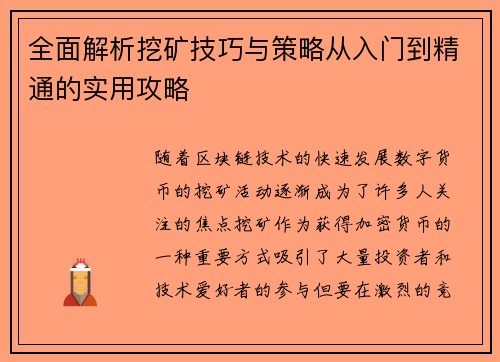 全面解析挖矿技巧与策略从入门到精通的实用攻略

随着区块链技术的快速发展数字货币的挖矿活动逐渐成为了许多人关注的焦点挖矿作为获得加密货币的一种重要方式吸引了大量投资者和技术爱好者的参与但要在激烈的竞